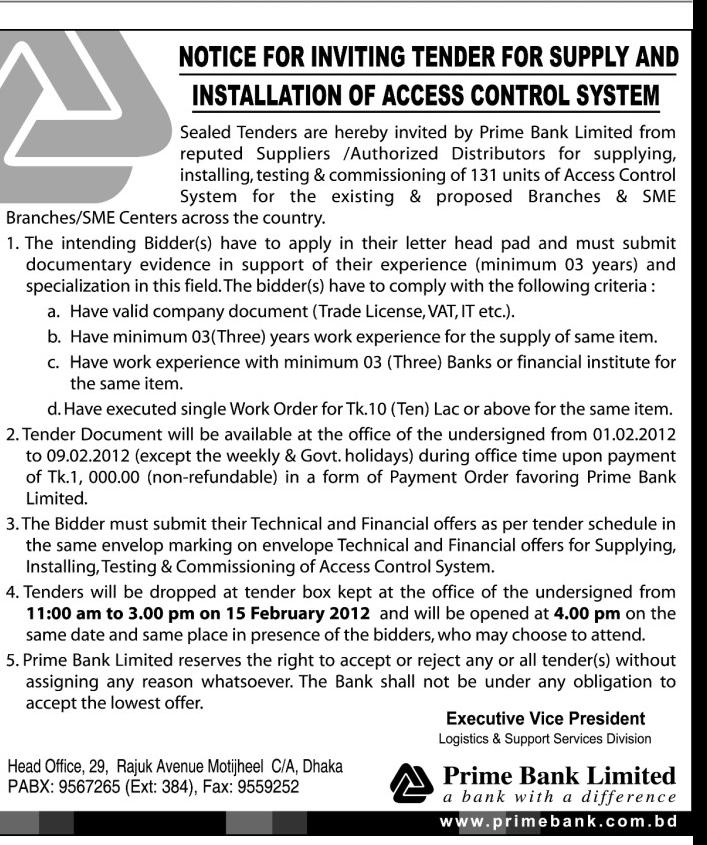 NOTICE FOR INVITING TENDER FOR SUPPLY AND INSTALLATION OF ACCESS CONTROL SYSTEM

Sealed Tenders are hereby invited by Prime Bank Limited from reputed Suppliers /Authorized Distributors for supplying, installing, testing & commissioning of 131 units of Access Control System for the existing & proposed Branches & SME Branches/SME Centers across the country.

1. The intending Bidder(s) have to apply in their letter head pad and must submit documentary evidence in support of their experience (minimum 03 years) and specialization in this field. The bidder(s) have to comply with the following criteria :

a. Have valid company document (Trade License, VAT, IT etc.).

b. Have minimum 03(Three) years work experience for the supply of same item.

c. Have work experience with minimum 03 (Three) Banks or financial institute for the same item.

d. Have executed single Work Order for Tk.10 (Ten) Lac or above for the same item.

2. Tender Document will be available at the office of the undersigned from 01.02.2012 to 09.02.2012 (except the weekly & Govt. holidays) during office time upon payment of Tk.1, 000.00 (non-refundable) in a form of Payment Order favoring Prime Bank Limited.

3. The Bidder must submit their Technical and Financial offers as per tender schedule in the same envelop marking on envelope Technical and Financial offers for Supplying, Installing, Testing & Commissioning of Access Control System.

4. Tenders will be dropped at tender box kept at the office of the undersigned from 11:00 am to 3.00 pm on 15 February 2012 and will be opened at 4.00 pm on the same date and same place in presence of the bidders, who may choose to attend.

5. Prime Bank Limited reserves the right to accept or reject any or all tender(s) without assigning any reason whatsoever. The Bank shall not be under any obligation to accept the lowest offer.

Executive Vice President
Logistics & Support Services Division

Head Office, 29, Rajuk Avenue Motijheel C/A, Dhaka
PABX: 9567265 (Ext: 384), Fax: 9559252

Prime Bank Limited
a bank with a difference

www.primebank.com.bd